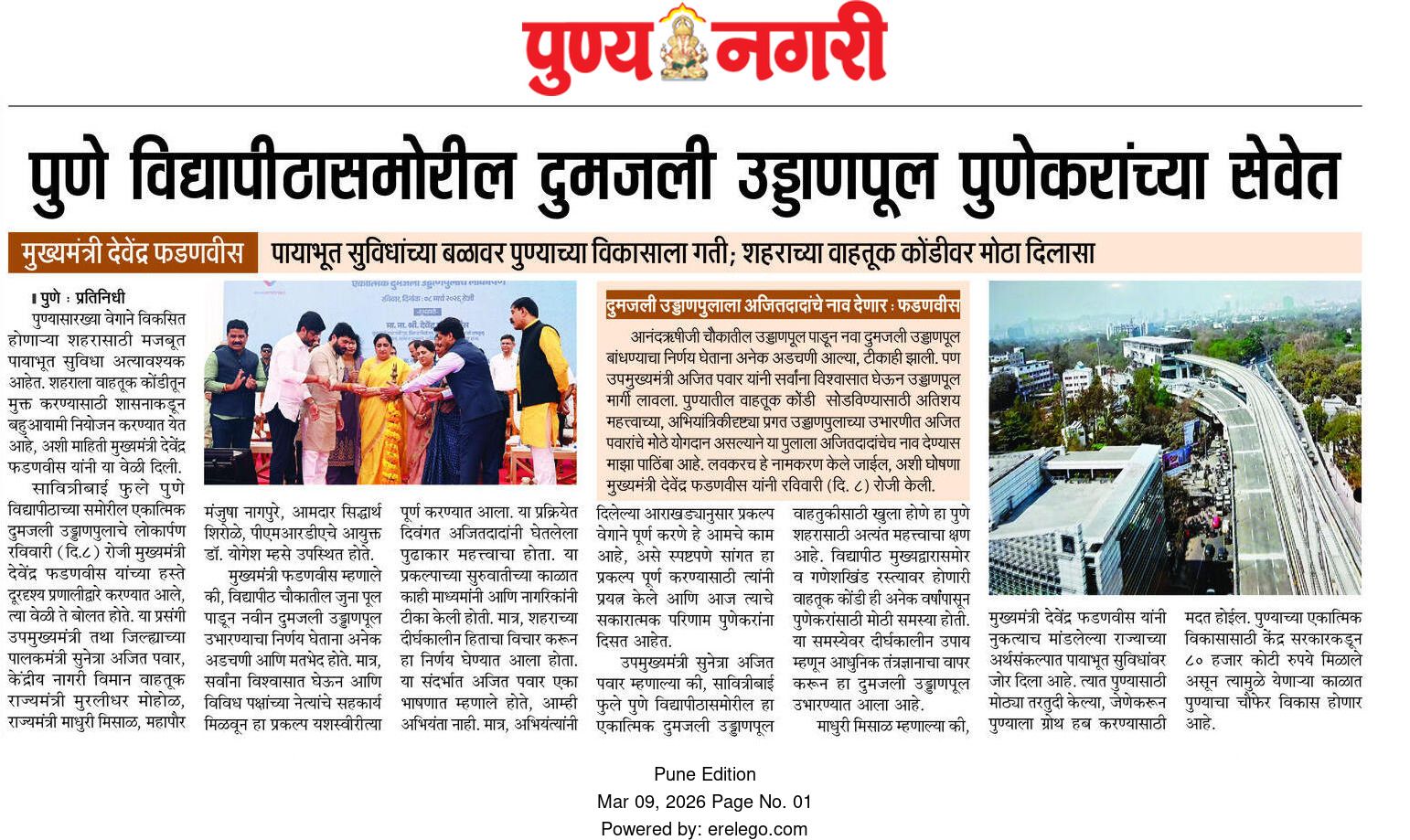 पुण्य नगरी

पुणे विद्यापीठासमोरील दुमजली उड्डाणपूल पुणेकरांच्या सेवेत

मुख्यमंत्री देवेंद्र फडणवीस

पायाभूत सुविधांच्या बळावर पुण्याच्या विकासाला गती; शहराच्या वाहतूक कोंडीवर मोठा दिलासा

पुणे : प्रतिनिधी

पुण्यासारख्या वेगाने विकसित होणाऱ्या शहरासाठी मजबूत पायाभूत सुविधा अत्यावश्यक आहेत. शहराला वाहतूक कोंडीतून मुक्त करण्यासाठी शासनाकडून बहुआयामी नियोजन करण्यात येत आहे, अशी माहिती मुख्यमंत्री देवेंद्र फडणवीस यांनी या वेळी दिली.

सावित्रीबाई फुले पुणे विद्यापीठाच्या समोरील एकात्मिक दुमजली उड्डाणपुलाचे लोकार्पण रविवारी (दि.८) रोजी मुख्यमंत्री देवेंद्र फडणवीस यांच्या हस्ते दूरदृश्य प्रणालीद्वारे करण्यात आले, त्या वेळी ते बोलत होते. या प्रसंगी उपमुख्यमंत्री तथा जिल्ह्याच्या पालकमंत्री सुनेत्रा अजित पवार, केंद्रीय नागरी विमान वाहतूक राज्यमंत्री मुरलीधर मोहोळ, राज्यमंत्री माधुरी मिसाळ, महापौर मंजुषा नागपुरे, आमदार सिद्धार्थ शिरोळे, पीएमआरडीएचे आयुक्त डॉ. योगेश म्हसे उपस्थित होते.

मुख्यमंत्री फडणवीस म्हणाले की, विद्यापीठ चौकातील जुना पूल पाडून नवीन दुमजली उड्डाणपूल उभारण्याचा निर्णय घेताना अनेक अडचणी आणि मतभेद होते. मात्र, सर्वांना विश्वासात घेऊन आणि विविध पक्षांच्या नेत्यांचे सहकार्य मिळवून हा प्रकल्प यशस्वीरीत्या पूर्ण करण्यात आला. या प्रक्रियेत दिवंगत अजितदादांनी घेतलेला पुढाकार महत्त्वाचा होता. या प्रकल्पाच्या सुरुवातीच्या काळात काही माध्यमांनी आणि नागरिकांनी टीका केली होती. मात्र, शहराच्या दीर्घकालीन हिताचा विचार करून हा निर्णय घेण्यात आला होता. या संदर्भात अजित पवार एका भाषणात म्हणाले होते, आम्ही अभियंता नाही. मात्र, अभियंत्यांनी दिलेल्या आराखड्यानुसार प्रकल्प वेगाने पूर्ण करणे हे आमचे काम आहे, असे स्पष्टपणे सांगत हा प्रकल्प पूर्ण करण्यासाठी त्यांनी प्रयत्न केले आणि आज त्याचे सकारात्मक परिणाम पुणेकरांना दिसत आहेत.

उपमुख्यमंत्री सुनेत्रा अजित पवार म्हणाल्या की, सावित्रीबाई फुले पुणे विद्यापीठासमोरील हा एकात्मिक दुमजली उड्डाणपूल वाहतुकीसाठी खुला होणे हा पुणे शहरासाठी अत्यंत महत्त्वाचा क्षण आहे. विद्यापीठ मुख्यद्वारासमोर व गणेशखिंड रस्त्यावर होणारी वाहतूक कोंडी ही अनेक वर्षांपासून पुणेकरांसाठी मोठी समस्या होती. या समस्येवर दीर्घकालीन उपाय म्हणून आधुनिक तंत्रज्ञानाचा वापर करून हा दुमजली उड्डाणपूल उभारण्यात आला आहे.

माधुरी मिसाळ म्हणाल्या की, मुख्यमंत्री देवेंद्र फडणवीस यांनी नुकत्याच मांडलेल्या राज्याच्या अर्थसंकल्पात पायाभूत सुविधांवर जोर दिला आहे. त्यात पुण्यासाठी मोठ्या तरतुदी केल्या, जेणेकरून पुण्याला ग्रोथ हब करण्यासाठी मदत होईल. पुण्याच्या एकात्मिक विकासासाठी केंद्र सरकारकडून ८० हजार कोटी रुपये मिळाले असून त्यामुळे येणाऱ्या काळात पुण्याचा चौफेर विकास होणार आहे.

दुमजली उड्डाणपुलाला अजितदादांचे नाव देणार : फडणवीस

आनंदऋषीजी चौकातील उड्डाणपूल पाडून नवा दुमजली उड्डाणपूल बांधण्याचा निर्णय घेताना अनेक अडचणी आल्या, टीकाही झाली. पण उपमुख्यमंत्री अजित पवार यांनी सर्वांना विश्वासात घेऊन उड्डाणपूल मार्गी लावला. पुण्यातील वाहतूक कोंडी सोडविण्यासाठी अतिशय महत्त्वाच्या, अभियांत्रिकीदृष्ट्या प्रगत उड्डाणपुलाच्या उभारणीत अजित पवारांचे मोठे योगदान असल्याने या पुलाला अजितदादांचेच नाव देण्यास माझा पाठिंबा आहे. लवकरच हे नामकरण केले जाईल, अशी घोषणा मुख्यमंत्री देवेंद्र फडणवीस यांनी रविवारी (दि. ८) रोजी केली.

Pune Edition
Mar 09, 2026 Page No. 01
Powered by: erelego.com